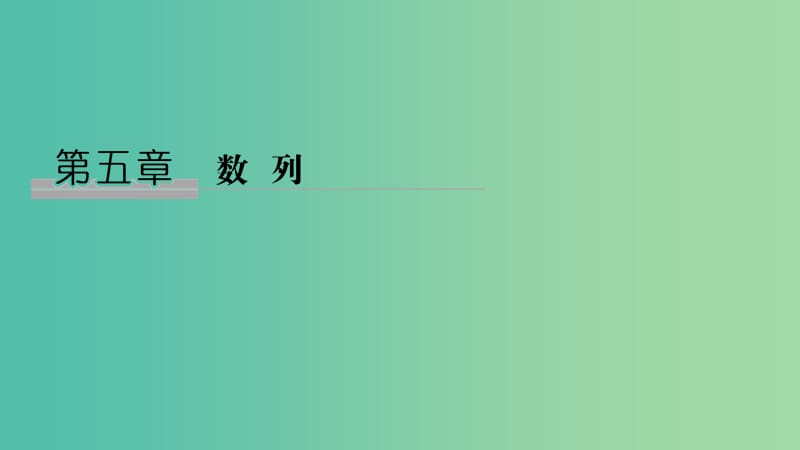 第五章　数　列